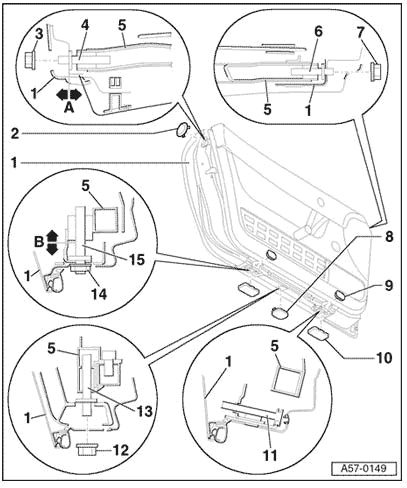 3
4
5
1
A
6
7
5
1
2
1
5
B
15
1
14
8
9
10
5
13
1
12
1
5
11
A57-0149